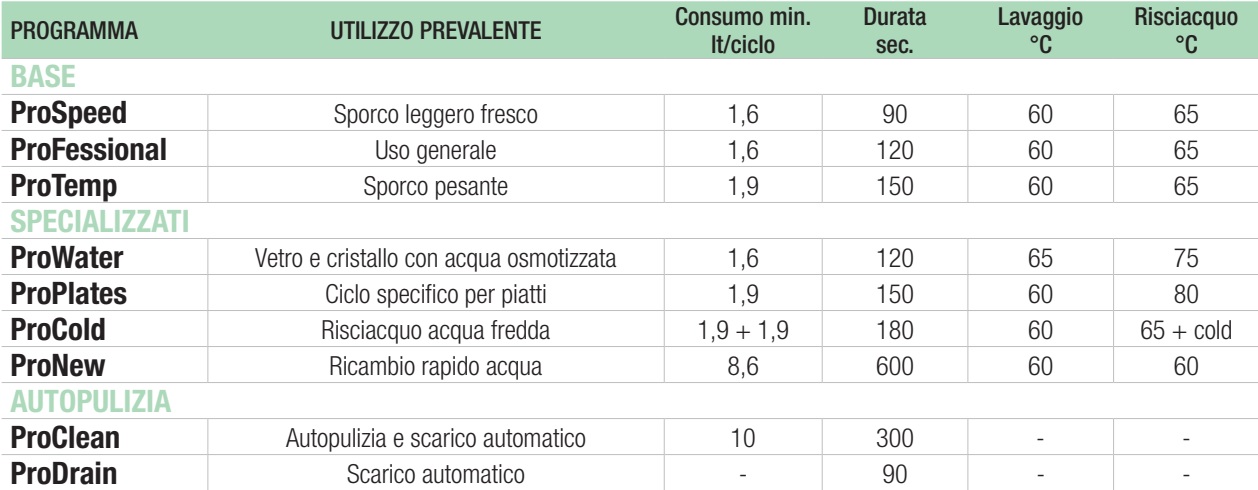 | PROGRAMMA | UTILIZZO PREVALENTE | Consumo min. lt/ciclo | Durata sec. | Lavaggio °C | Risciacquo °C |
|---|---|---|---|---|---|
| BASE | | | | | |
| ProSpeed | Sporco leggero fresco | 1,6 | 90 | 60 | 65 |
| ProFessional | Uso generale | 1,6 | 120 | 60 | 65 |
| ProTemp | Sporco pesante | 1,9 | 150 | 60 | 65 |
| SPECIALIZZATI | | | | | |
| ProWater | Vetro e cristallo con acqua osmotizzata | 1,6 | 120 | 65 | 75 |
| ProPlates | Ciclo specifico per piatti | 1,9 | 150 | 60 | 80 |
| ProCold | Risciacquo acqua fredda | 1,9 + 1,9 | 180 | 60 | 65 + cold |
| ProNew | Ricambio rapido acqua | 8,6 | 600 | 60 | 60 |
| AUTOPULIZIA | | | | | |
| ProClean | Autopulizia e scarico automatico | 10 | 300 | - | - |
| ProDrain | Scarico automatico | - | 90 | - | - |